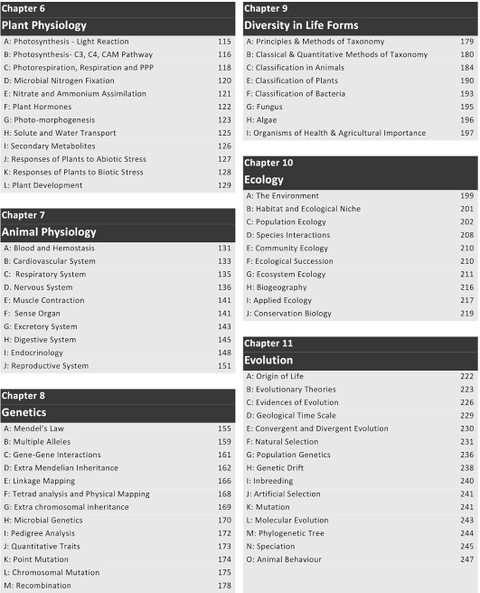 Chapter 6
Plant Physiology

| | |
|---|---|
| A: Photosynthesis - Light Reaction | 115 |
| B: Photosynthesis- C3, C4, CAM Pathway | 116 |
| C: Photorespiration, Respiration and PPP | 118 |
| D: Microbial Nitrogen Fixation | 120 |
| E: Nitrate and Ammonium Assimilation | 121 |
| F: Plant Hormones | 122 |
| G: Photo-morphogenesis | 123 |
| H: Solute and Water Transport | 125 |
| I: Secondary Metabolites | 126 |
| J: Responses of Plants to Abiotic Stress | 127 |
| K: Responses of Plants to Biotic Stress | 128 |
| L: Plant Development | 129 |

Chapter 7
Animal Physiology

| | |
|---|---|
| A: Blood and Hemostasis | 131 |
| B: Cardiovascular System | 133 |
| C: Respiratory System | 135 |
| D. Nervous System | 136 |
| E: Muscle Contraction | 141 |
| F: Sense Organ | 141 |
| G: Excretory System | 143 |
| H: Digestive System | 145 |
| I: Endocrinology | 148 |
| J: Reproductive System | 151 |

Chapter 8
Genetics

| | |
|---|---|
| A: Mendel's Law | 155 |
| B: Multiple Alleles | 159 |
| C: Gene-Gene Interactions | 161 |
| D: Extra Mendelian Inheritance | 162 |
| E: Linkage Mapping | 166 |
| F: Tetrad analysis and Physical Mapping | 168 |
| G: Extra chromosomal inheritance | 169 |
| H: Microbial Genetics | 170 |
| I: Pedigree Analysis | 172 |
| J: Quantitative Traits | 173 |
| K: Point Mutation | 174 |
| L: Chromosomal Mutation | 175 |
| M: Recombination | 178 |

Chapter 9
Diversity in Life Forms

| | |
|---|---|
| A: Principles & Methods of Taxonomy | 179 |
| B: Classical & Quantitative Methods of Taxonomy | 180 |
| C: Classification in Animals | 184 |
| E: Classification of Plants | 190 |
| F: Classification of Bacteria | 193 |
| G: Fungus | 195 |
| H: Algae | 196 |
| I: Organisms of Health & Agricultural Importance | 197 |

Chapter 10
Ecology

| | |
|---|---|
| A: The Environment | 199 |
| B: Habitat and Ecological Niche | 201 |
| C: Population Ecology | 202 |
| D: Species Interactions | 208 |
| E: Community Ecology | 210 |
| F: Ecological Succession | 210 |
| G: Ecosystem Ecology | 211 |
| H: Biogeography | 216 |
| I: Applied Ecology | 217 |
| J: Conservation Biology | 219 |

Chapter 11
Evolution

| | |
|---|---|
| A: Origin of Life | 222 |
| B: Evolutionary Theories | 223 |
| C: Evidences of Evolution | 226 |
| D: Geological Time Scale | 229 |
| E: Convergent and Divergent Evolution | 230 |
| F: Natural Selection | 231 |
| G: Population Genetics | 236 |
| H: Genetic Drift | 238 |
| I: Inbreeding | 240 |
| J: Artificial Selection | 241 |
| K: Mutation | 241 |
| L: Molecular Evolution | 243 |
| M: Phylogenetic Tree | 244 |
| N: Speciation | 245 |
| O: Animal Behaviour | 247 |